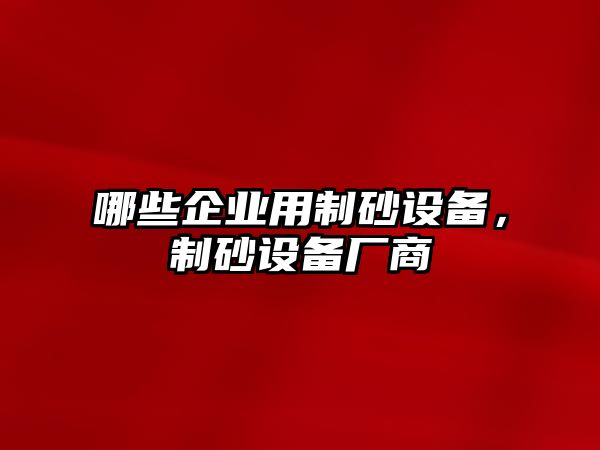 哪些企业用制砂设备，制砂设备厂商